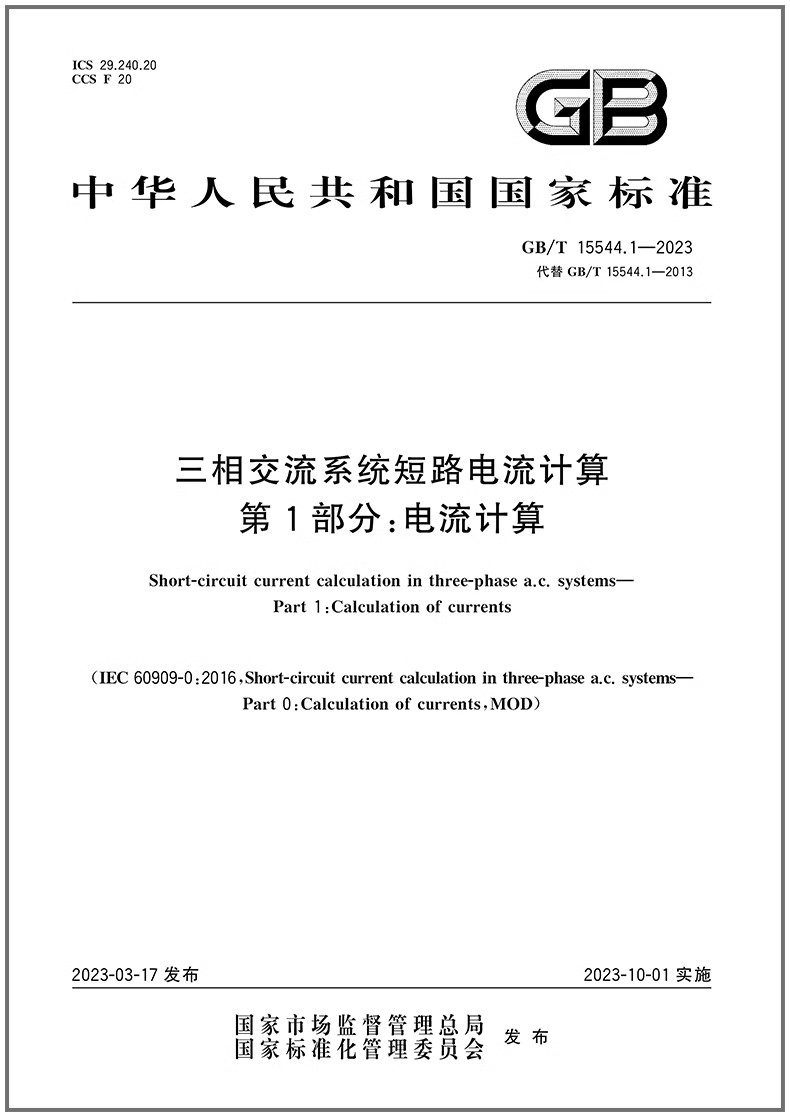 ICS 29.240.20
CCS F 20

GB

中华人民共和国国家标准

GB/T 15544.1—2023
代替 GB/T 15544.1—2013

三相交流系统短路电流计算
第1部分：电流计算

Short-circuit current calculation in three-phase a.c. systems—
Part 1：Calculation of currents

（IEC 60909-0：2016，Short-circuit current calculation in three-phase a.c. systems—
Part 0：Calculation of currents，MOD）

2023-03-17 发布

2023-10-01 实施

国家市场监督管理总局
国家标准化管理委员会
发布